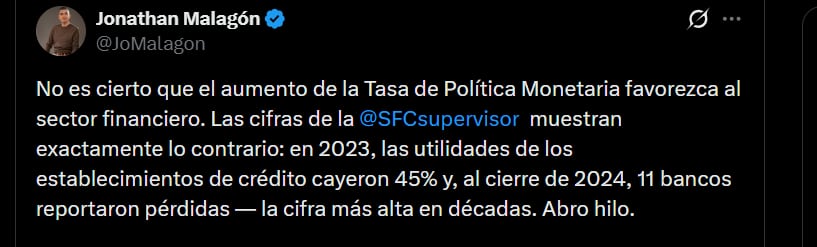 Jonathan Malagón
@JoMalagon

No es cierto que el aumento de la Tasa de Política Monetaria favorezca al sector financiero. Las cifras de la @SFCsupervisor muestran exactamente lo contrario: en 2023, las utilidades de los establecimientos de crédito cayeron 45% y, al cierre de 2024, 11 bancos reportaron pérdidas — la cifra más alta en décadas. Abro hilo.